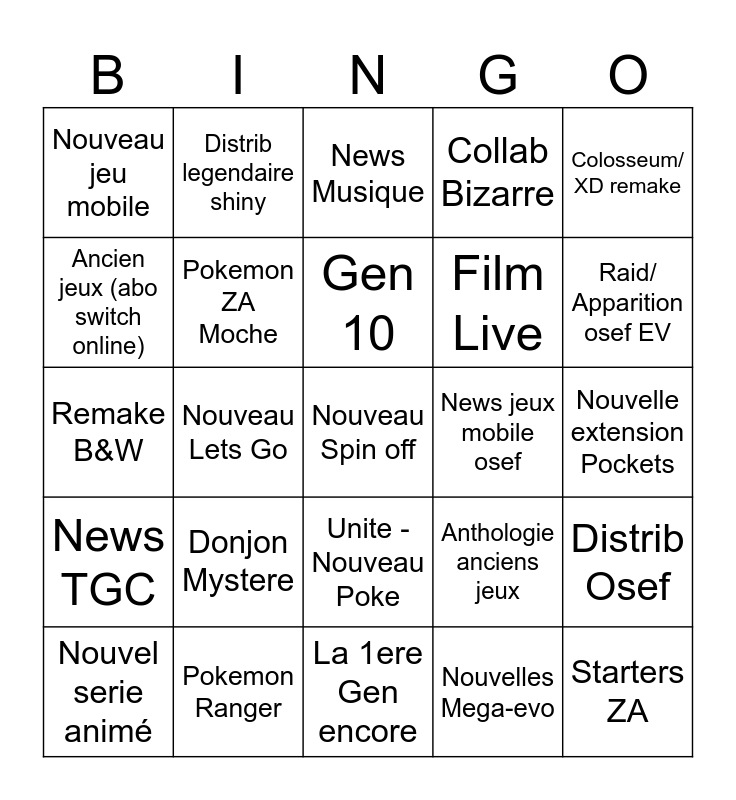 | B | I | N | G | O |
|---|---|---|---|---|
| Nouveau jeu mobile | Distrib legendaire shiny | News Musique | Collab Bizarre | Colosseum/ XD remake |
| Ancien jeux (abo switch online) | Pokemon ZA Moche | Gen 10 | Film Live | Raid/ Apparition osef EV |
| Remake B&W | Nouveau Lets Go | Nouveau Spin off | News jeux mobile osef | Nouvelle extension Pockets |
| News TGC | Donjon Mystere | Unite - Nouveau Poke | Anthologie anciens jeux | Distrib Osef |
| Nouvel serie animé | Pokemon Ranger | La 1ere Gen encore | Nouvelles Mega-evo | Starters ZA |